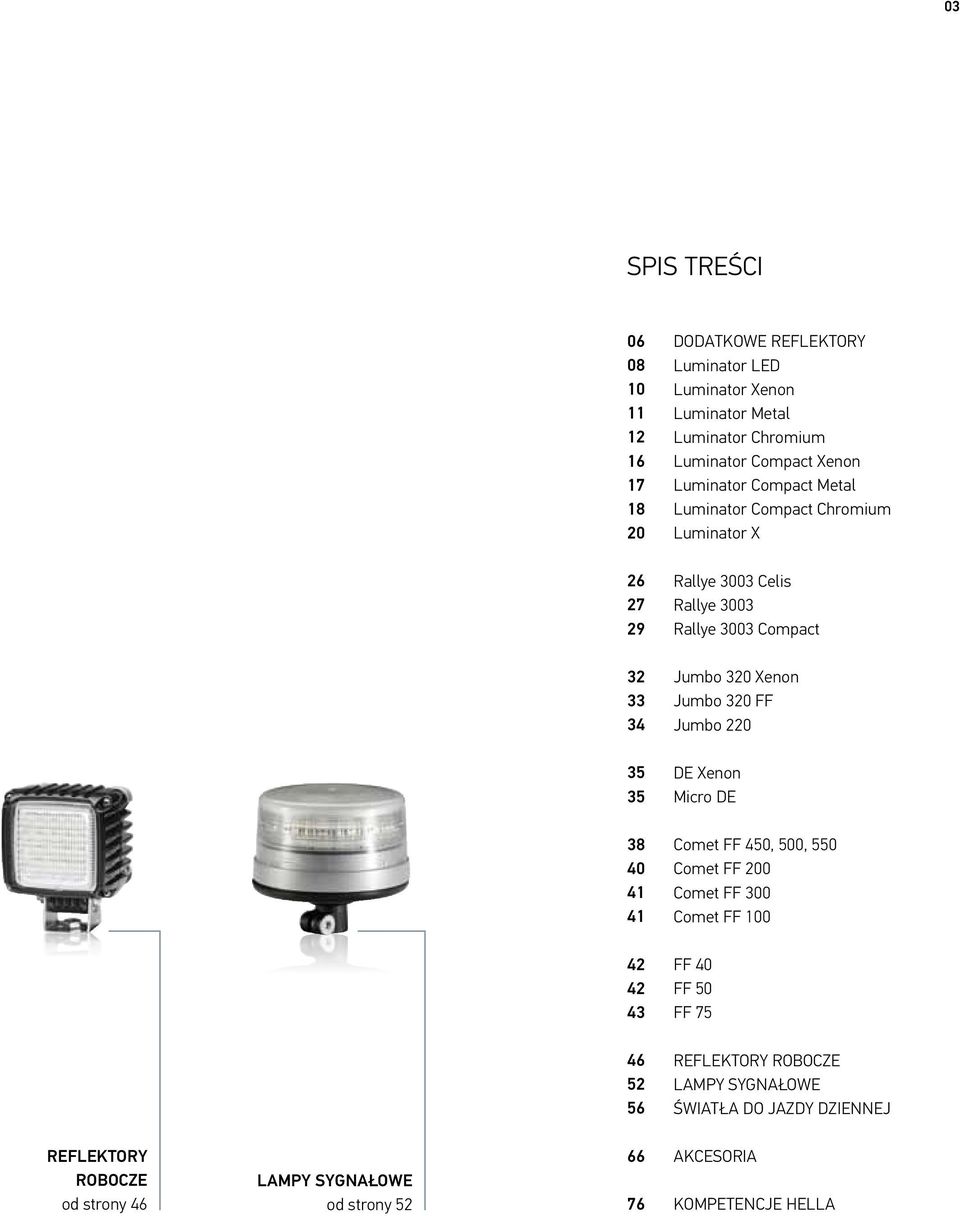 03

SPIS TREŚCI

06 DODATKOWE REFLEKTORY
08 Luminator LED
10 Luminator Xenon
11 Luminator Metal
12 Luminator Chromium
16 Luminator Compact Xenon
17 Luminator Compact Metal
18 Luminator Compact Chromium
20 Luminator X

26 Rallye 3003 Celis
27 Rallye 3003
29 Rallye 3003 Compact

32 Jumbo 320 Xenon
33 Jumbo 320 FF
34 Jumbo 220

35 DE Xenon
35 Micro DE

38 Comet FF 450, 500, 550
40 Comet FF 200
41 Comet FF 300
41 Comet FF 100

42 FF 40
42 FF 50
43 FF 75

46 REFLEKTORY ROBOCZE
52 LAMPY SYGNAŁOWE
56 ŚWIATŁA DO JAZDY DZIENNEJ

66 AKCESORIA

76 KOMPETENCJE HELLA

REFLEKTORY ROBOCZE
od strony 46

LAMPY SYGNAŁOWE
od strony 52